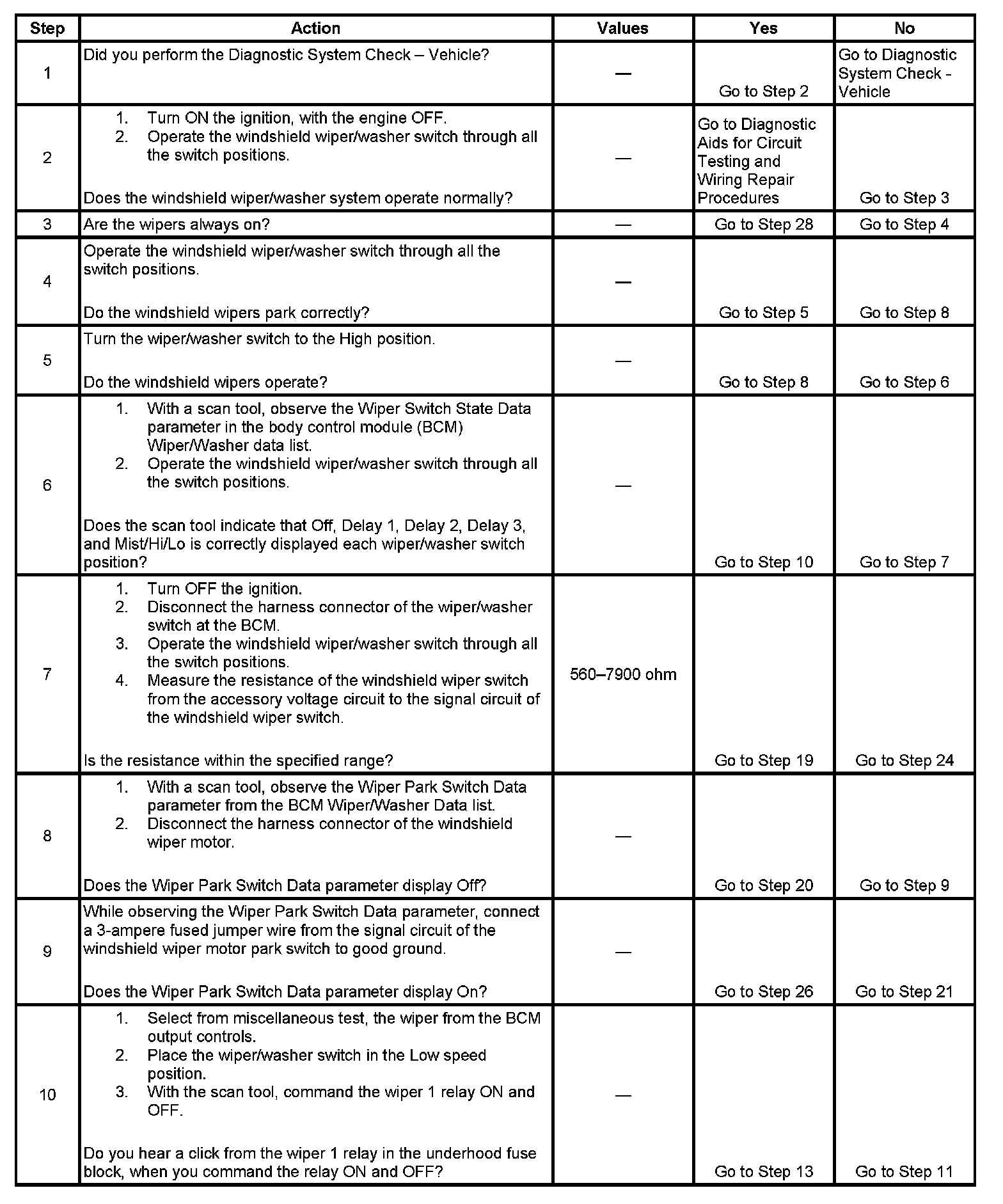 | Step | Action | Values | Yes | No |
|---|---|---|---|---|
| 1 | Did you perform the Diagnostic System Check – Vehicle? | — | Go to Step 2 | Go to Diagnostic System Check - Vehicle |
| 2 | 1. Turn ON the ignition, with the engine OFF. 2. Operate the windshield wiper/washer switch through all the switch positions. Does the windshield wiper/washer system operate normally? | — | Go to Diagnostic Aids for Circuit Testing and Wiring Repair Procedures | Go to Step 3 |
| 3 | Are the wipers always on? | — | Go to Step 28 | Go to Step 4 |
| 4 | Operate the windshield wiper/washer switch through all the switch positions. Do the windshield wipers park correctly? | — | Go to Step 5 | Go to Step 8 |
| 5 | Turn the wiper/washer switch to the High position. Do the windshield wipers operate? | — | Go to Step 8 | Go to Step 6 |
| 6 | 1. With a scan tool, observe the Wiper Switch State Data parameter in the body control module (BCM) Wiper/Washer data list. 2. Operate the windshield wiper/washer switch through all the switch positions. Does the scan tool indicate that Off, Delay 1, Delay 2, Delay 3, and Mist/Hi/Lo is correctly displayed each wiper/washer switch position? | — | Go to Step 10 | Go to Step 7 |
| 7 | 1. Turn OFF the ignition. 2. Disconnect the harness connector of the wiper/washer switch at the BCM. 3. Operate the windshield wiper/washer switch through all the switch positions. 4. Measure the resistance of the windshield wiper switch from the accessory voltage circuit to the signal circuit of the windshield wiper switch. Is the resistance within the specified range? | 560–7900 ohm | Go to Step 19 | Go to Step 24 |
| 8 | 1. With a scan tool, observe the Wiper Park Switch Data parameter from the BCM Wiper/Washer Data list. 2. Disconnect the harness connector of the windshield wiper motor. Does the Wiper Park Switch Data parameter display Off? | — | Go to Step 20 | Go to Step 9 |
| 9 | While observing the Wiper Park Switch Data parameter, connect a 3-ampere fused jumper wire from the signal circuit of the windshield wiper motor park switch to good ground. Does the Wiper Park Switch Data parameter display On? | — | Go to Step 26 | Go to Step 21 |
| 10 | 1. Select from miscellaneous test, the wiper from the BCM output controls. 2. Place the wiper/washer switch in the Low speed position. 3. With the scan tool, command the wiper 1 relay ON and OFF. Do you hear a click from the wiper 1 relay in the underhood fuse block, when you command the relay ON and OFF? | — | Go to Step 13 | Go to Step 11 |